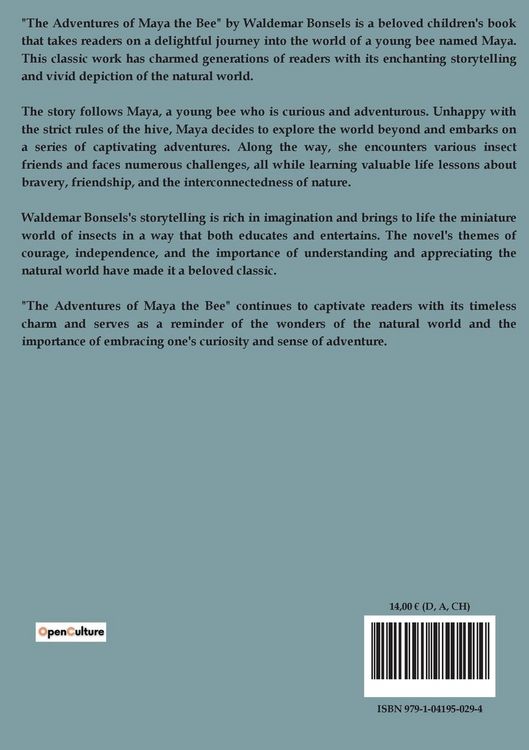 "The Adventures of Maya the Bee" by Waldemar Bonsels is a beloved children's book that takes readers on a delightful journey into the world of a young bee named Maya. This classic work has charmed generations of readers with its enchanting storytelling and vivid depiction of the natural world.

The story follows Maya, a young bee who is curious and adventurous. Unhappy with the strict rules of the hive, Maya decides to explore the world beyond and embarks on a series of captivating adventures. Along the way, she encounters various insect friends and faces numerous challenges, all while learning valuable life lessons about bravery, friendship, and the interconnectedness of nature.

Waldemar Bonsels's storytelling is rich in imagination and brings to life the miniature world of insects in a way that both educates and entertains. The novel's themes of courage, independence, and the importance of understanding and appreciating the natural world have made it a beloved classic.

"The Adventures of Maya the Bee" continues to captivate readers with its timeless charm and serves as a reminder of the wonders of the natural world and the importance of embracing one's curiosity and sense of adventure.

OpenCulture

14,00 € (D, A, CH)

ISBN 979-1-04195-029-4